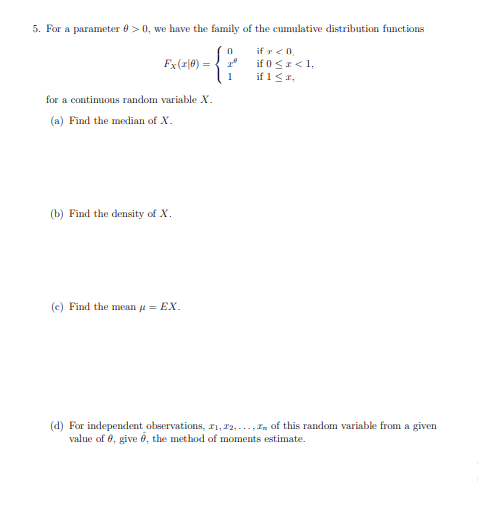 5. For a parameter $\theta > 0$, we have the family of the cumulative distribution functions

$$F_X(x|\theta) = \begin{cases} 0 & \text{if } x < 0, \\ x^\theta & \text{if } 0 \le x < 1, \\ 1 & \text{if } 1 \le x, \end{cases}$$

for a continuous random variable $X$.

(a) Find the median of $X$.

(b) Find the density of $X$.

(c) Find the mean $\mu = EX$.

(d) For independent observations, $x_1, x_2, \ldots, x_n$ of this random variable from a given value of $\theta$, give $\hat{\theta}$, the method of moments estimate.